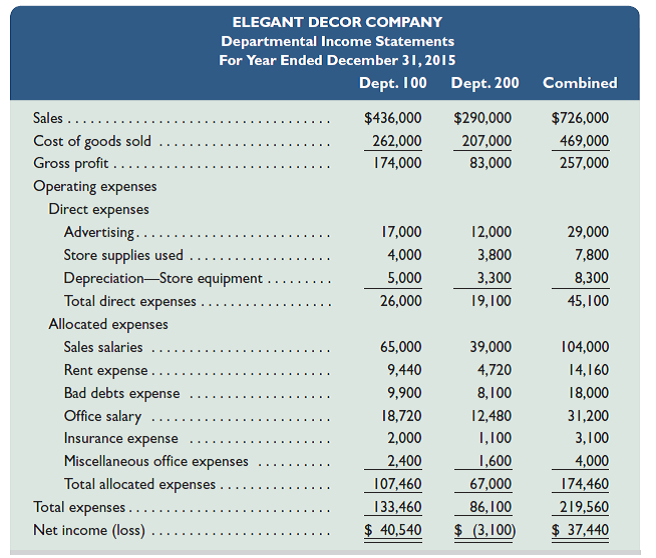 ELEGANT DECOR COMPANY
Departmental Income Statements
For Year Ended December 31, 2015

| | Dept. 100 | Dept. 200 | Combined |
|---|---|---|---|
| Sales | \$436,000 | \$290,000 | \$726,000 |
| Cost of goods sold | 262,000 | 207,000 | 469,000 |
| Gross profit | 174,000 | 83,000 | 257,000 |
| Operating expenses | | | |
| Direct expenses | | | |
| Advertising | 17,000 | 12,000 | 29,000 |
| Store supplies used | 4,000 | 3,800 | 7,800 |
| Depreciation—Store equipment | 5,000 | 3,300 | 8,300 |
| Total direct expenses | 26,000 | 19,100 | 45,100 |
| Allocated expenses | | | |
| Sales salaries | 65,000 | 39,000 | 104,000 |
| Rent expense | 9,440 | 4,720 | 14,160 |
| Bad debts expense | 9,900 | 8,100 | 18,000 |
| Office salary | 18,720 | 12,480 | 31,200 |
| Insurance expense | 2,000 | 1,100 | 3,100 |
| Miscellaneous office expenses | 2,400 | 1,600 | 4,000 |
| Total allocated expenses | 107,460 | 67,000 | 174,460 |
| Total expenses | 133,460 | 86,100 | 219,560 |
| Net income (loss) | \$ 40,540 | \$ (3,100) | \$ 37,440 |